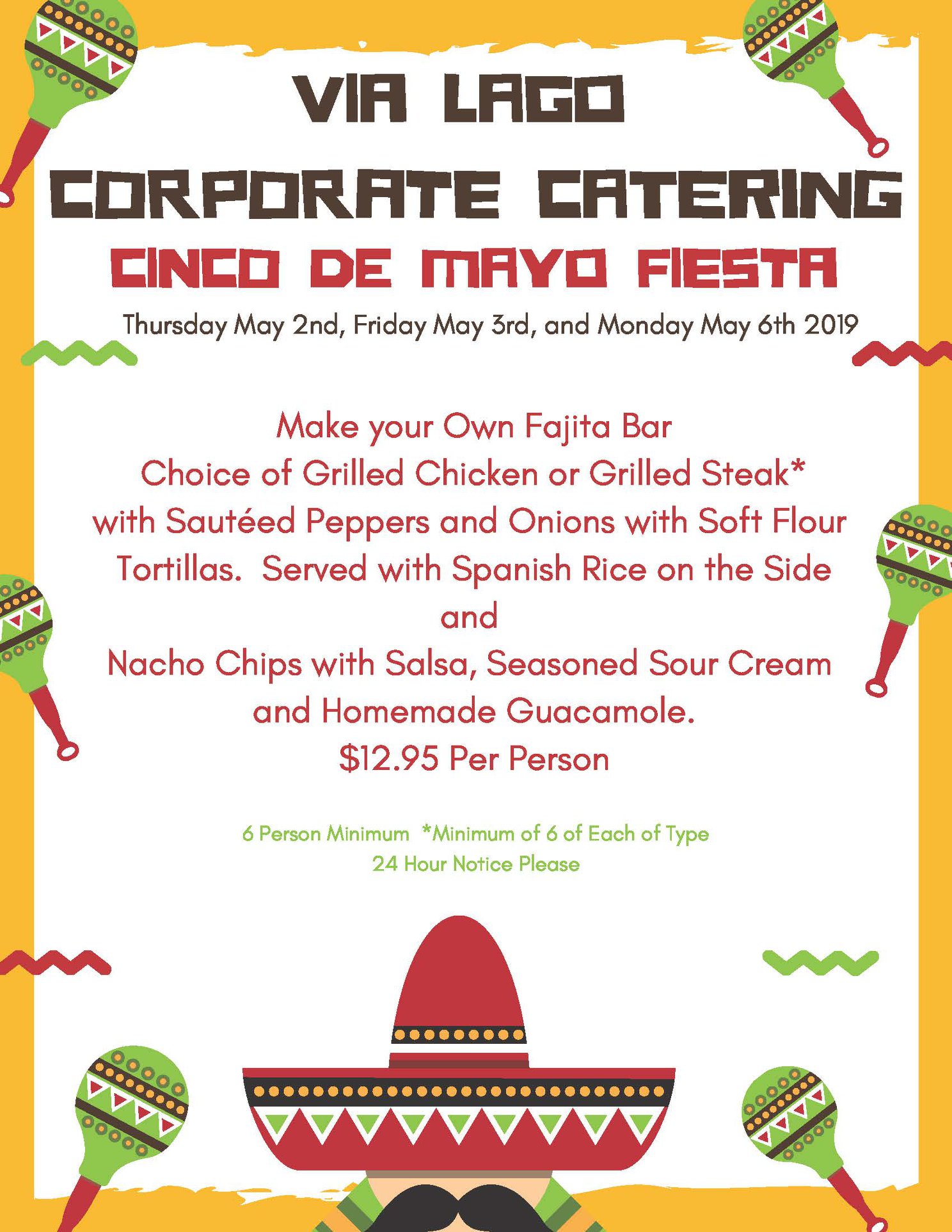 VIA LAGO

CORPORATE CATERING

CINCO DE MAYO FIESTA

Thursday May 2nd, Friday May 3rd, and Monday May 6th 2019

Make your Own Fajita Bar
Choice of Grilled Chicken or Grilled Steak*
with Sautéed Peppers and Onions with Soft Flour Tortillas. Served with Spanish Rice on the Side
and
Nacho Chips with Salsa, Seasoned Sour Cream and Homemade Guacamole.
$12.95 Per Person

6 Person Minimum *Minimum of 6 of Each of Type
24 Hour Notice Please